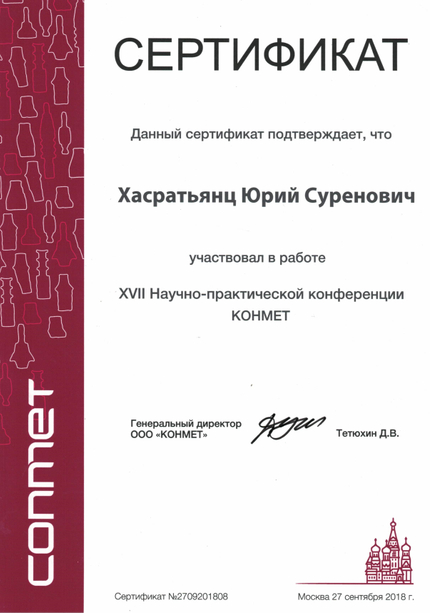 conmet

СЕРТИФИКАТ

Данный сертификат подтверждает, что

Хасратьянц Юрий Суренович

участвовал в работе

XVII Научно-практической конференции КОНМЕТ

Генеральный директор
ООО «КОНМЕТ»

Тетюхин Д.В.

Сертификат №2709201808

Москва 27 сентября 2018 г.